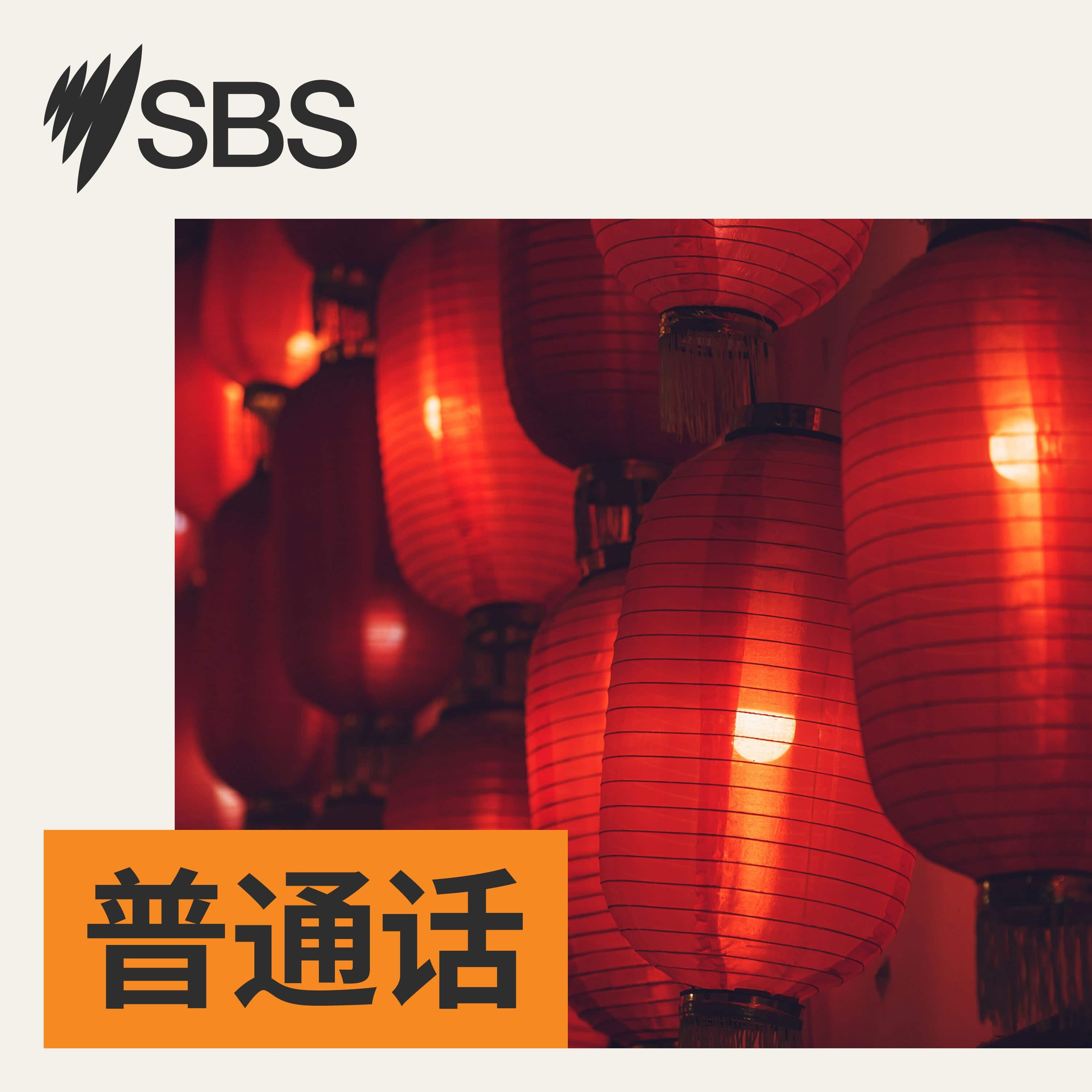 SBS

普通话